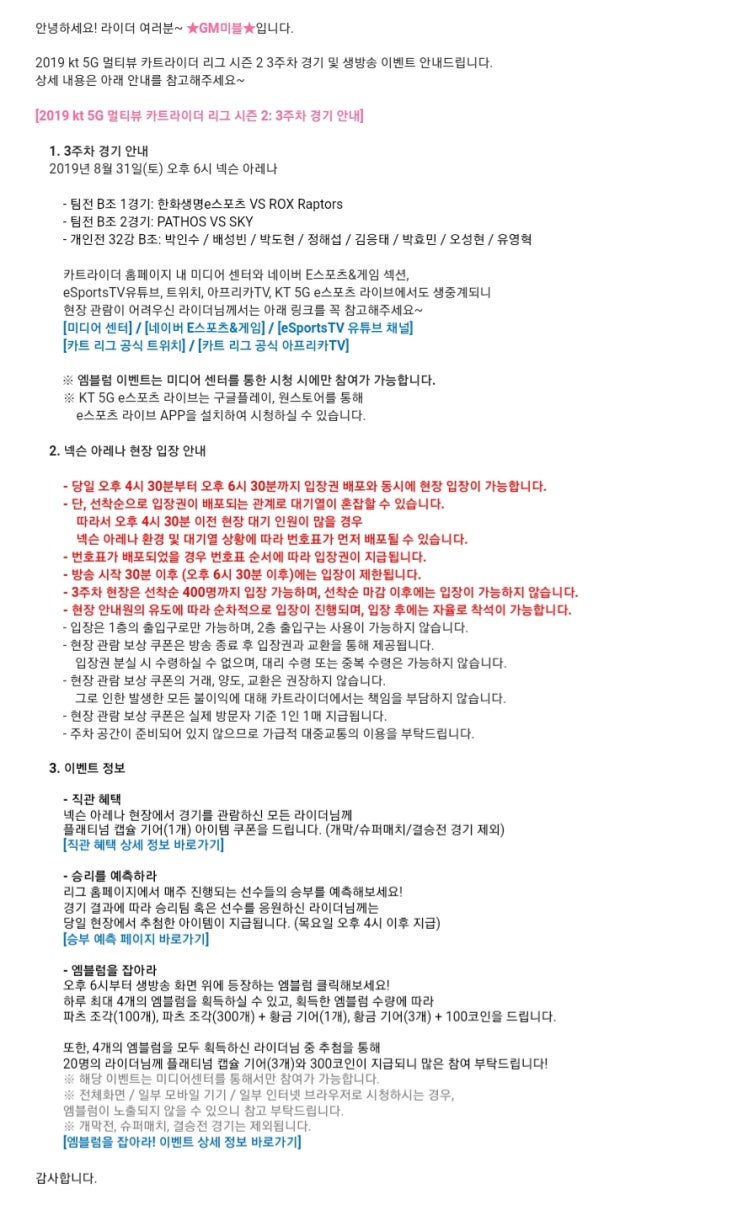 안녕하세요! 라이더 여러분~ ★GM미블★입니다.

2019 kt 5G 멀티뷰 카트라이더 리그 시즌 2 3주차 경기 및 생방송 이벤트 안내드립니다.
상세 내용은 아래 안내를 참고해주세요~

[2019 kt 5G 멀티뷰 카트라이더 리그 시즌 2: 3주차 경기 안내]

1. 3주차 경기 안내
2019년 8월 31일(토) 오후 6시 넥슨 아레나

- 팀전 B조 1경기: 한화생명e스포츠 VS ROX Raptors
- 팀전 B조 2경기: PATHOS VS SKY
- 개인전 32강 B조: 박인수 / 배성빈 / 박도현 / 정해섭 / 김응태 / 박효민 / 오성현 / 유영혁

카트라이더 홈페이지 내 미디어 센터와 네이버 E스포츠&게임 섹션, eSportsTV유튜브, 트위치, 아프리카TV, KT 5G e스포츠 라이브에서도 생중계되니 현장 관람이 어려우신 라이더님께서는 아래 링크를 꼭 참고해주세요~
[미디어 센터] / [네이버 E스포츠&게임] / [eSportsTV 유튜브 채널]
[카트 리그 공식 트위치] / [카트 리그 공식 아프리카TV]

※ 엠블럼 이벤트는 미디어 센터를 통한 시청 시에만 참여가 가능합니다.
※ KT 5G e스포츠 라이브는 구글플레이, 원스토어를 통해 e스포츠 라이브 APP을 설치하여 시청하실 수 있습니다.

2. 넥슨 아레나 현장 입장 안내

- 당일 오후 4시 30분부터 오후 6시 30분까지 입장권 배포와 동시에 현장 입장이 가능합니다.
- 단, 선착순으로 입장권이 배포되는 관계로 대기열이 혼잡할 수 있습니다.
따라서 오후 4시 30분 이전 현장 대기 인원이 많을 경우 넥슨 아레나 환경 및 대기열 상황에 따라 번호표가 먼저 배포될 수 있습니다.
- 번호표가 배포되었을 경우 번호표 순서에 따라 입장권이 지급됩니다.
- 방송 시작 30분 이후 (오후 6시 30분 이후)에는 입장이 제한됩니다.
- 3주차 현장은 선착순 400명까지 입장 가능하며, 선착순 마감 이후에는 입장이 가능하지 않습니다.
- 현장 안내원의 유도에 따라 순차적으로 입장이 진행되며, 입장 후에는 자율로 착석이 가능합니다.
- 입장은 1층의 출입구로만 가능하며, 2층 출입구는 사용이 가능하지 않습니다.
- 현장 관람 보상 쿠폰은 방송 종료 후 입장권과 교환을 통해 제공됩니다.
입장권 분실 시 수령하실 수 없으며, 대리 수령 또는 중복 수령은 가능하지 않습니다.
- 현장 관람 보상 쿠폰의 거래, 양도, 교환은 권장하지 않습니다.
그로 인한 발생한 모든 불이익에 대해 카트라이더에서는 책임을 부담하지 않습니다.
- 현장 관람 보상 쿠폰은 실제 방문자 기준 1인 1매 지급됩니다.
- 주차 공간이 준비되어 있지 않으므로 가급적 대중교통의 이용을 부탁드립니다.

3. 이벤트 정보

- 직관 혜택
넥슨 아레나 현장에서 경기를 관람하신 모든 라이더님께 플래티넘 캡슐 기어(1개) 아이템 쿠폰을 드립니다. (개막/슈퍼매치/결승전 경기 제외)
[직관 혜택 상세 정보 바로가기]

- 승리를 예측하라
리그 홈페이지에서 매주 진행되는 선수들의 승부를 예측해보세요!
경기 결과에 따라 승리팀 혹은 선수를 응원하신 라이더님께는 당일 현장에서 추첨한 아이템이 지급됩니다. (목요일 오후 4시 이후 지급)
[승부 예측 페이지 바로가기]

- 엠블럼을 잡아라
오후 6시부터 생방송 화면 위에 등장하는 엠블럼 클릭해보세요!
하루 최대 4개의 엠블럼을 획득하실 수 있고, 획득한 엠블럼 수량에 따라 파츠 조각(100개), 파츠 조각(300개) + 황금 기어(1개), 황금 기어(3개) + 100코인을 드립니다.

또한, 4개의 엠블럼을 모두 획득하신 라이더님 중 추첨을 통해 20명의 라이더님께 플래티넘 캡슐 기어(3개)와 300코인이 지급되니 많은 참여 부탁드립니다!
※ 해당 이벤트는 미디어센터를 통해서만 참여가 가능합니다.
※ 전체화면 / 일부 모바일 기기 / 일부 인터넷 브라우저로 시청하시는 경우, 엠블럼이 노출되지 않을 수 있으니 참고 부탁드립니다.
※ 개막전, 슈퍼매치, 결승전 경기는 제외됩니다.
[엠블럼을 잡아라! 이벤트 상세 정보 바로가기]

감사합니다.